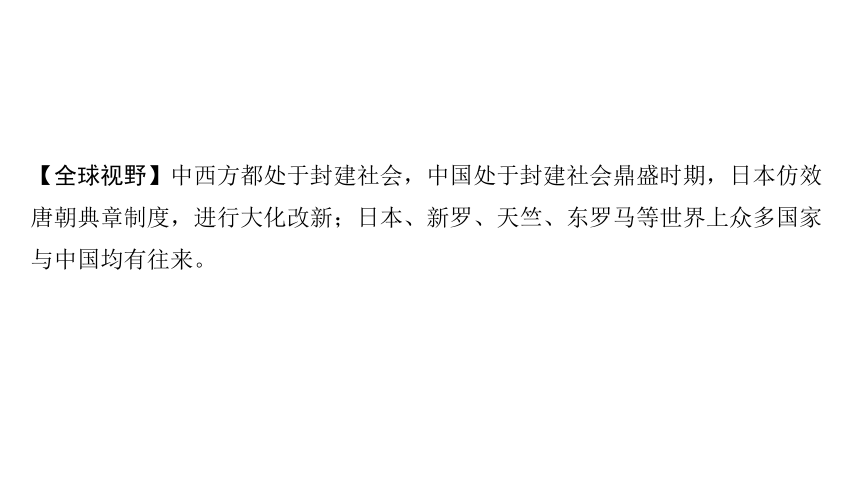 【全球视野】中西方都处于封建社会，中国处于封建社会鼎盛时期，日本仿效唐朝典章制度，进行大化改新；日本、新罗、天竺、东罗马等世界上众多国家与中国均有往来。